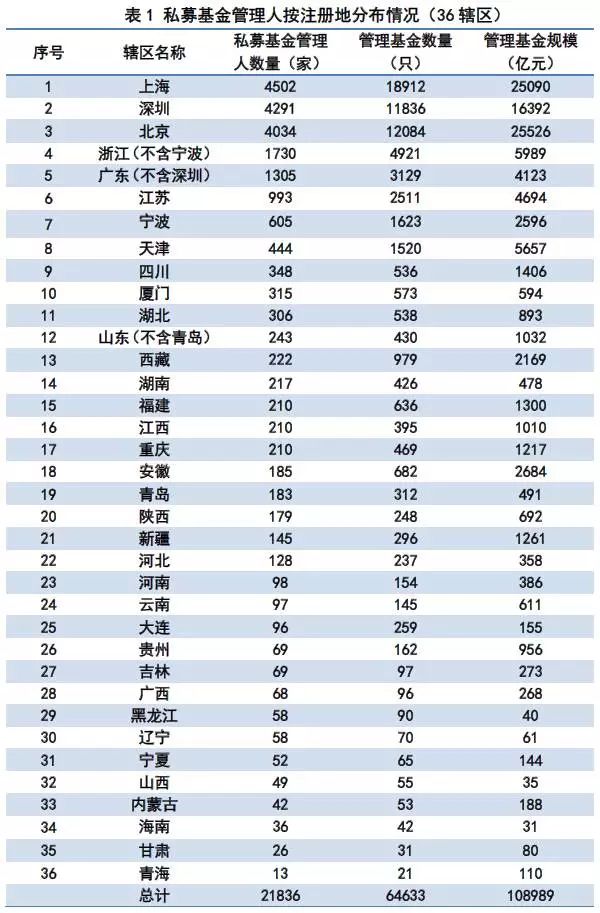 表 1 私募基金管理人按注册地分布情况（36 辖区）

| 序号 | 辖区名称 | 私募基金管理人数量（家） | 管理基金数量（只） | 管理基金规模（亿元） |
|---|---|---|---|---|
| 1 | 上海 | 4502 | 18912 | 25090 |
| 2 | 深圳 | 4291 | 11836 | 16392 |
| 3 | 北京 | 4034 | 12084 | 25526 |
| 4 | 浙江（不含宁波） | 1730 | 4921 | 5989 |
| 5 | 广东（不含深圳） | 1305 | 3129 | 4123 |
| 6 | 江苏 | 993 | 2511 | 4694 |
| 7 | 宁波 | 605 | 1623 | 2596 |
| 8 | 天津 | 444 | 1520 | 5657 |
| 9 | 四川 | 348 | 536 | 1406 |
| 10 | 厦门 | 315 | 573 | 594 |
| 11 | 湖北 | 306 | 538 | 893 |
| 12 | 山东（不含青岛） | 243 | 430 | 1032 |
| 13 | 西藏 | 222 | 979 | 2169 |
| 14 | 湖南 | 217 | 426 | 478 |
| 15 | 福建 | 210 | 636 | 1300 |
| 16 | 江西 | 210 | 395 | 1010 |
| 17 | 重庆 | 210 | 469 | 1217 |
| 18 | 安徽 | 185 | 682 | 2684 |
| 19 | 青岛 | 183 | 312 | 491 |
| 20 | 陕西 | 179 | 248 | 692 |
| 21 | 新疆 | 145 | 296 | 1261 |
| 22 | 河北 | 128 | 237 | 358 |
| 23 | 河南 | 98 | 154 | 386 |
| 24 | 云南 | 97 | 145 | 611 |
| 25 | 大连 | 96 | 259 | 155 |
| 26 | 贵州 | 69 | 162 | 956 |
| 27 | 吉林 | 69 | 97 | 273 |
| 28 | 广西 | 68 | 96 | 268 |
| 29 | 黑龙江 | 58 | 90 | 40 |
| 30 | 辽宁 | 58 | 70 | 61 |
| 31 | 宁夏 | 52 | 65 | 144 |
| 32 | 山西 | 49 | 55 | 35 |
| 33 | 内蒙古 | 42 | 53 | 188 |
| 34 | 海南 | 36 | 42 | 31 |
| 35 | 甘肃 | 26 | 31 | 80 |
| 36 | 青海 | 13 | 21 | 110 |
|  | 总计 | 21836 | 64633 | 108989 |